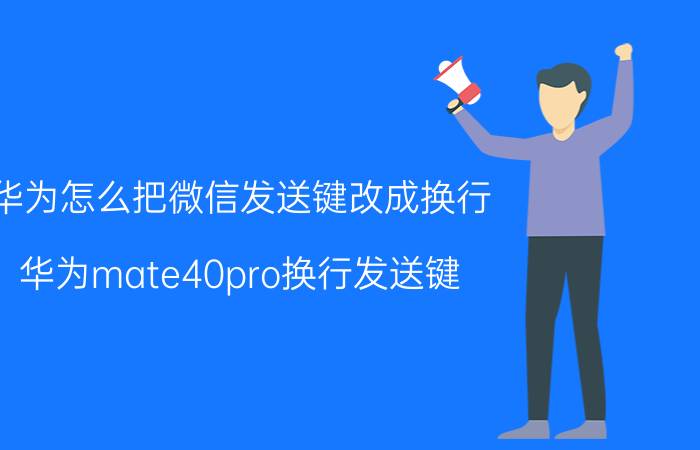 华为怎么把微信发送键改成换行

华为mate40pro换行发送键